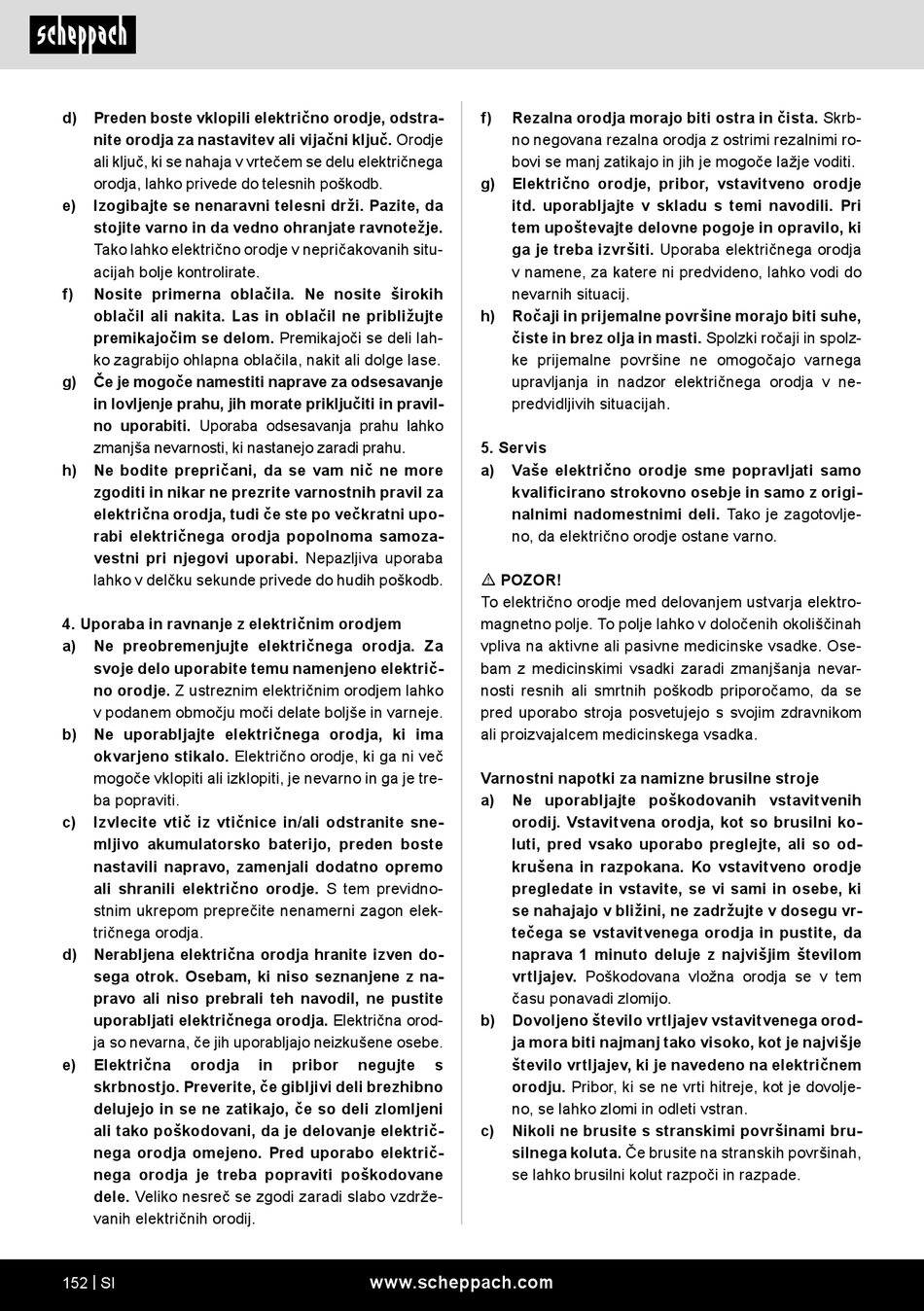 scheppach

d) Preden boste vklopili električno orodje, odstranite orodja za nastavitev ali vijačni ključ. Orodje ali ključ, ki se nahaja v vrtečem se delu električnega orodja, lahko privede do telesnih poškodb.

e) Izogibajte se nenaravni telesni drži. Pazite, da stojite varno in da vedno ohranjate ravnotežje. Tako lahko električno orodje v nepričakovanih situacijah bolje kontrolirate.

f) Nosite primerna oblačila. Ne nosite širokih oblačil ali nakita. Las in oblačil ne približujte premikajočim se delom. Premikajoči se deli lahko zagrabijo ohlapna oblačila, nakit ali dolge lase.

g) Če je mogoče namestiti naprave za odsesavanje in lovljenje prahu, jih morate priključiti in pravilno uporabiti. Uporaba odsesavanja prahu lahko zmanjša nevarnosti, ki nastanejo zaradi prahu.

h) Ne bodite prepričani, da se vam nič ne more zgoditi in nikar ne prezrite varnostnih pravil za električna orodja, tudi če ste po večkratni uporabi električnega orodja popolnoma samozavestni pri njegovi uporabi. Nepazljiva uporaba lahko v delčku sekunde privede do hudih poškodb.

4. Uporaba in ravnanje z električnim orodjem

a) Ne preobremenjujte električnega orodja. Za svoje delo uporabite temu namenjeno električno orodje. Z ustreznim električnim orodjem lahko v podanem območju moči delate boljše in varneje.

b) Ne uporabljajte električnega orodja, ki ima okvarjeno stikalo. Električno orodje, ki ga ni več mogoče vklopiti ali izklopiti, je nevarno in ga je treba popraviti.

c) Izvlecite vtič iz vtičnice in/ali odstranite snemljivo akumulatorsko baterijo, preden boste nastavili napravo, zamenjali dodatno opremo ali shranili električno orodje. S tem previdnostnim ukrepom preprečite nenamerni zagon električnega orodja.

d) Nerabljena električna orodja hranite izven dosega otrok. Osebam, ki niso seznanjene z napravo ali niso prebrali teh navodil, ne pustite uporabljati električnega orodja. Električna orodja so nevarna, če jih uporabljajo neizkušene osebe.

e) Električna orodja in pribor negujte s skrbnostjo. Preverite, če gibljivi deli brezhibno delujejo in se ne zatikajo, če so deli zlomljeni ali tako poškodovani, da je delovanje električnega orodja omejeno. Pred uporabo električnega orodja je treba popraviti poškodovane dele. Veliko nesreč se zgodi zaradi slabo vzdrževanih električnih orodij.

f) Rezalna orodja morajo biti ostra in čista. Skrbno negovana rezalna orodja z ostrimi rezalnimi robovi se manj zatikajo in jih je mogoče lažje voditi.

g) Električno orodje, pribor, vstavitveno orodje itd. uporabljajte v skladu s temi navodili. Pri tem upoštevajte delovne pogoje in opravilo, ki ga je treba izvršiti. Uporaba električnega orodja v namene, za katere ni predvideno, lahko vodi do nevarnih situacij.

h) Ročaji in prijemalne površine morajo biti suhe, čiste in brez olja in masti. Spolzki ročaji in spolzke prijemalne površine ne omogočajo varnega upravljanja in nadzor električnega orodja v nepredvidljivih situacijah.

5. Servis

a) Vaše električno orodje sme popravljati samo kvalificirano strokovno osebje in samo z originalnimi nadomestnimi deli. Tako je zagotovljeno, da električno orodje ostane varno.

⚠ POZOR!
To električno orodje med delovanjem ustvarja elektromagnetno polje. To polje lahko v določenih okoliščinah vpliva na aktivne ali pasivne medicinske vsadke. Osebam z medicinskimi vsadki zaradi zmanjšanja nevarnosti resnih ali smrtnih poškodb priporočamo, da se pred uporabo stroja posvetujejo s svojim zdravnikom ali proizvajalcem medicinskega vsadka.

Varnostni napotki za namizne brusilne stroje

a) Ne uporabljajte poškodovanih vstavitvenih orodij. Vstavitvena orodja, kot so brusilni koluti, pred vsako uporabo preglejte, ali so odkrušena in razpokana. Ko vstavitveno orodje pregledate in vstavite, se vi sami in osebe, ki se nahajajo v bližini, ne zadržujte v dosegu vrtečega se vstavitvenega orodja in pustite, da naprava 1 minuto deluje z najvišjim številom vrtljajev. Poškodovana vložna orodja se v tem času ponavadi zlomijo.

b) Dovoljeno število vrtljajev vstavitvenega orodja mora biti najmanj tako visoko, kot je najvišje število vrtljajev, ki je navedeno na električnem orodju. Pribor, ki se ne vrti hitreje, kot je dovoljeno, se lahko zlomi in odleti vstran.

c) Nikoli ne brusite s stranskimi površinami brusilnega koluta. Če brusite na stranskih površinah, se lahko brusilni kolut razpoči in razpade.

152 | SI www.scheppach.com